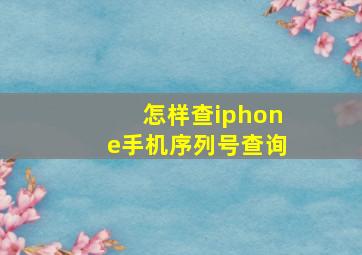 怎样查iphone手机序列号查询